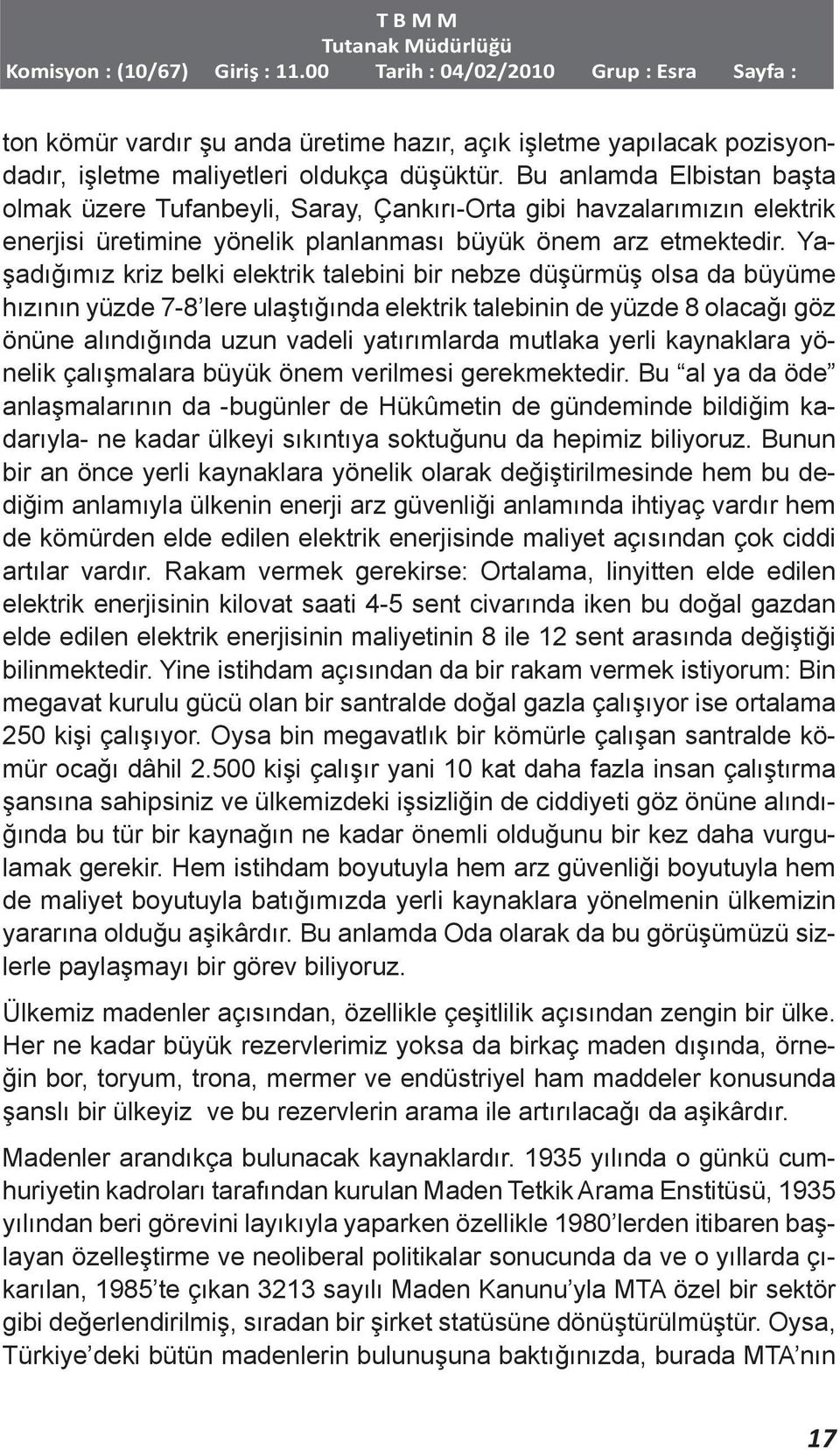 T B M M
Tutanak Müdürlüğü
Komisyon : (10/67) Giriş : 11.00 Tarih : 04/02/2010 Grup : Esra Sayfa :

ton kömür vardır şu anda üretime hazır, açık işletme yapılacak pozisyondadır, işletme maliyetleri oldukça düşüktür. Bu anlamda Elbistan başta olmak üzere Tufanbeyli, Saray, Çankırı-Orta gibi havzalarımızın elektrik enerjisi üretimine yönelik planlanması büyük önem arz etmektedir. Yaşadığımız kriz belki elektrik talebini bir nebze düşürmüş olsa da büyüme hızının yüzde 7-8'lere ulaştığında elektrik talebinin de yüzde 8 olacağı göz önüne alındığında uzun vadeli yatırımlarda mutlaka yerli kaynaklara yönelik çalışmalara büyük önem verilmesi gerekmektedir. Bu "al ya da öde" anlaşmalarının da -bugünler de Hükûmetin de gündeminde bildiğim kadarıyla- ne kadar ülkeyi sıkıntıya soktuğunu da hepimiz biliyoruz. Bunun bir an önce yerli kaynaklara yönelik olarak değiştirilmesinde hem bu dediğim anlamıyla ülkenin enerji arz güvenliği anlamında ihtiyaç vardır hem de kömürden elde edilen elektrik enerjisinde maliyet açısından çok ciddi artılar vardır. Rakam vermek gerekirse: Ortalama, linyitten elde edilen elektrik enerjisinin kilovat saati 4-5 sent civarında iken bu doğal gazdan elde edilen elektrik enerjisinin maliyetinin 8 ile 12 sent arasında değiştiği bilinmektedir. Yine istihdam açısından da bir rakam vermek istiyorum: Bin megavat kurulu gücü olan bir santralde doğal gazla çalışıyor ise ortalama 250 kişi çalışıyor. Oysa bin megavatlık bir kömürle çalışan santralde kömür ocağı dâhil 2.500 kişi çalışır yani 10 kat daha fazla insan çalıştırma şansına sahipsiniz ve ülkemizdeki işsizliğin de ciddiyeti göz önüne alındığında bu tür bir kaynağın ne kadar önemli olduğunu bir kez daha vurgulamak gerekir. Hem istihdam boyutuyla hem arz güvenliği boyutuyla hem de maliyet boyutuyla batığımızda yerli kaynaklara yönelmenin ülkemizin yararına olduğu aşikârdır. Bu anlamda Oda olarak da bu görüşümüzü sizlerle paylaşmayı bir görev biliyoruz.

Ülkemiz madenler açısından, özellikle çeşitlilik açısından zengin bir ülke. Her ne kadar büyük rezervlerimiz yoksa da birkaç maden dışında, örneğin bor, toryum, trona, mermer ve endüstriyel ham maddeler konusunda şanslı bir ülkeyiz ve bu rezervlerin arama ile artırılacağı da aşikârdır.

Madenler arandıkça bulunacak kaynaklardır. 1935 yılında o günkü cumhuriyetin kadroları tarafından kurulan Maden Tetkik Arama Enstitüsü, 1935 yılından beri görevini layıkıyla yaparken özellikle 1980'lerden itibaren başlayan özelleştirme ve neoliberal politikalar sonucunda da ve o yıllarda çıkarılan, 1985'te çıkan 3213 sayılı Maden Kanunu'yla MTA özel bir sektör gibi değerlendirilmiş, sıradan bir şirket statüsüne dönüştürülmüştür. Oysa, Türkiye'deki bütün madenlerin bulunuşuna baktığınızda, burada MTA'nın

17